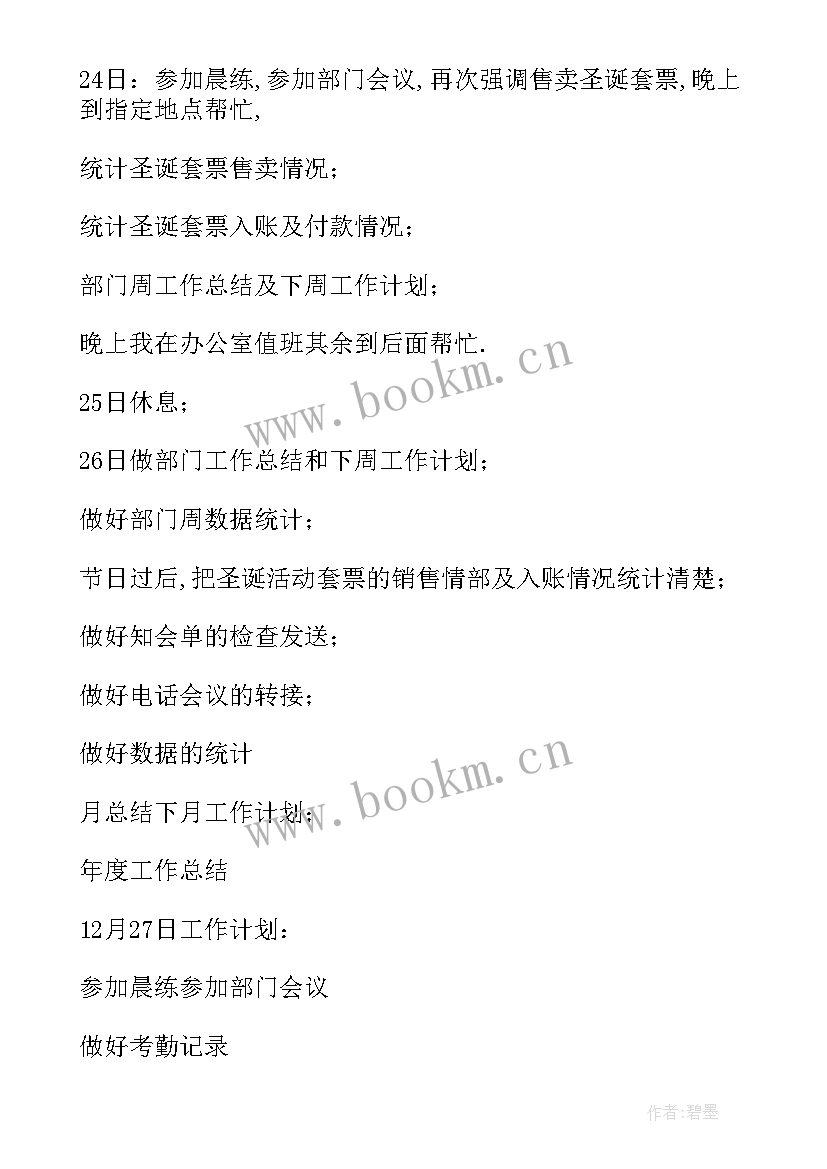 24日：参加晨练,参加部门会议,再次强调售卖圣诞套票,晚上到指定地点帮忙,

统计圣诞套票售卖情况；

统计圣诞套票入账及付款情况；

部门周工作总结及下周工作计划；

晚上我在办公室值班其余到后面帮忙.

25日休息；

26日做部门工作总结和下周工作计划；

做好部门周数据统计；

节日过后,把圣诞活动套票的销售情部及入账情况统计清楚；

做好知会单的检查发送；

做好电话会议的转接；

做好数据的统计

月总结下月工作计划；

年度工作总结

12月27日工作计划：

参加晨练参加部门会议

做好考勤记录

www.bookm.cn

www.bookm.cn

作者:碧墨